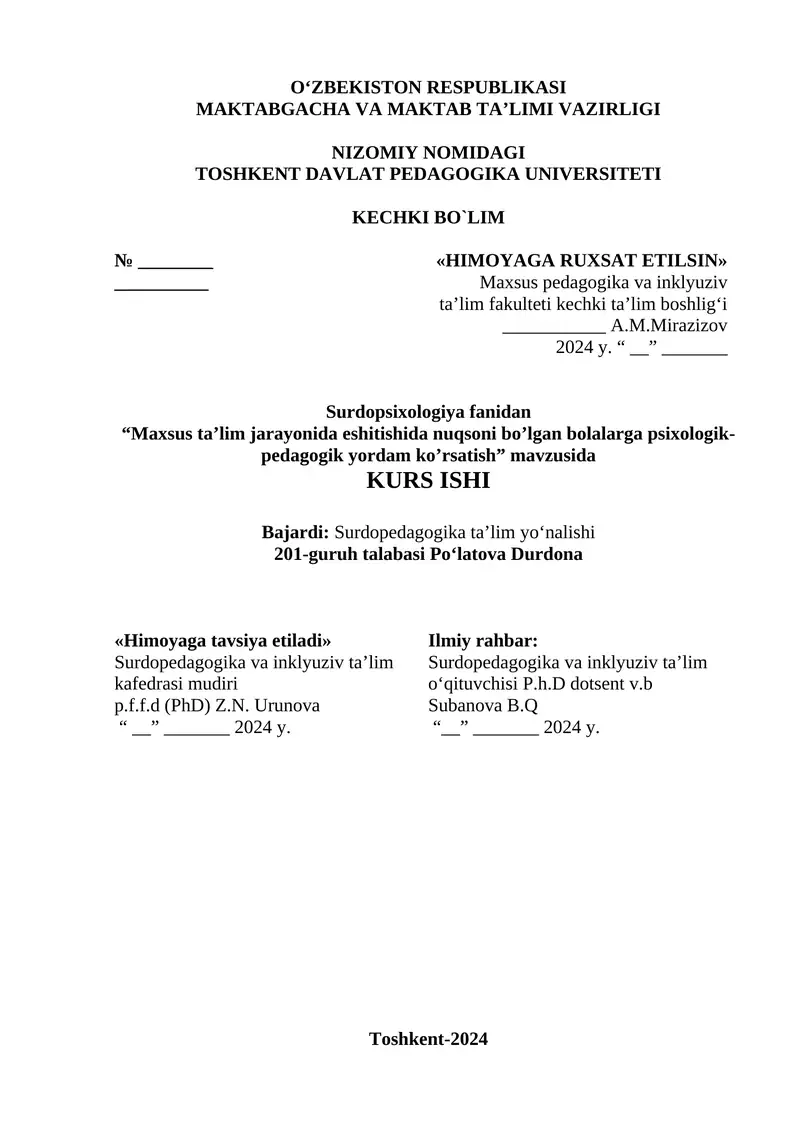 O‘ZBEKISTON RESPUBLIKASI
MAKTABGACHA VA MAKTAB TA’LIMI VAZIRLIGI

NIZOMIY NOMIDAGI
TOSHKENT DAVLAT PEDAGOGIKA UNIVERSITETI

KECHKI BO`LIM

№ ________
__________

«HIMOYAGA RUXSAT ETILSIN»
Maxsus pedagogika va inklyuziv ta’lim fakulteti kechki ta’lim boshlig‘i
___________ A.M.Mirazizov
2024 y. “ __” _______

Surdopsixologiya fanidan
“Maxsus ta’lim jarayonida eshitishida nuqsoni bo’lgan bolalarga psixologik-pedagogik yordam ko’rsatish” mavzusida
KURS ISHI

Bajardi: Surdopedagogika ta’lim yo‘nalishi
201-guruh talabasi Po‘latova Durdona

«Himoyaga tavsiya etiladi»
Surdopedagogika va inklyuziv ta’lim kafedrasi mudiri
p.f.f.d (PhD) Z.N. Urunova
“ __” _______ 2024 y.

Ilmiy rahbar:
Surdopedagogika va inklyuziv ta’lim o‘qituvchisi P.h.D dotsent v.b
Subanova B.Q
“__” _______ 2024 y.

Toshkent-2024